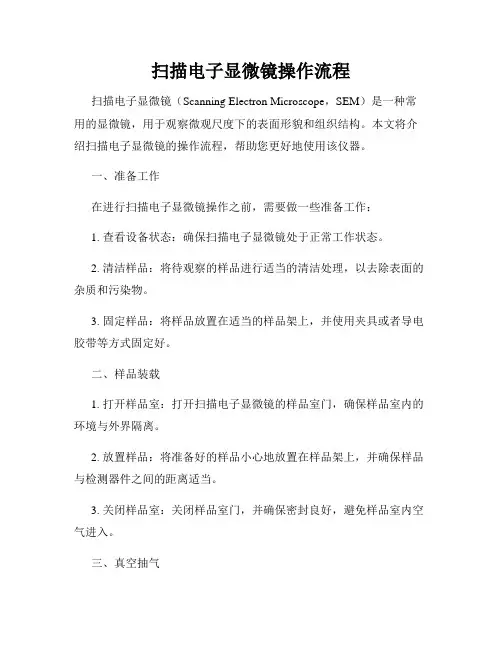 扫描电子显微镜操作流程

扫描电子显微镜（Scanning Electron Microscope，SEM）是一种常用的显微镜，用于观察微观尺度下的表面形貌和组织结构。本文将介绍扫描电子显微镜的操作流程，帮助您更好地使用该仪器。

一、准备工作

在进行扫描电子显微镜操作之前，需要做一些准备工作：

1. 查看设备状态：确保扫描电子显微镜处于正常工作状态。

2. 清洁样品：将待观察的样品进行适当的清洁处理，以去除表面的杂质和污染物。

3. 固定样品：将样品放置在适当的样品架上，并使用夹具或者导电胶带等方式固定好。

二、样品装载

1. 打开样品室：打开扫描电子显微镜的样品室门，确保样品室内的环境与外界隔离。

2. 放置样品：将准备好的样品小心地放置在样品架上，并确保样品与检测器件之间的距离适当。

3. 关闭样品室：关闭样品室门，并确保密封良好，避免样品室内空气进入。

三、真空抽气